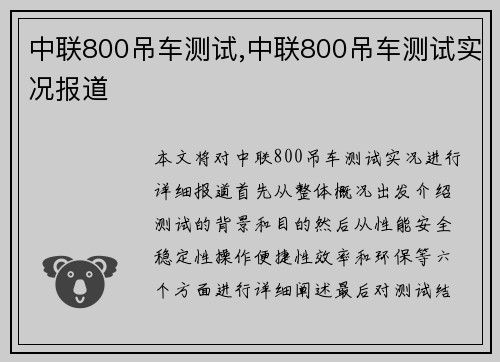 中联800吊车测试,中联800吊车测试实况报道

本文将对中联800吊车测试实况进行详细报道首先从整体概况出发介绍测试的背景和目的然后从性能安全稳定性操作便捷性效率和环保等六个方面进行详细阐述最后对测试结